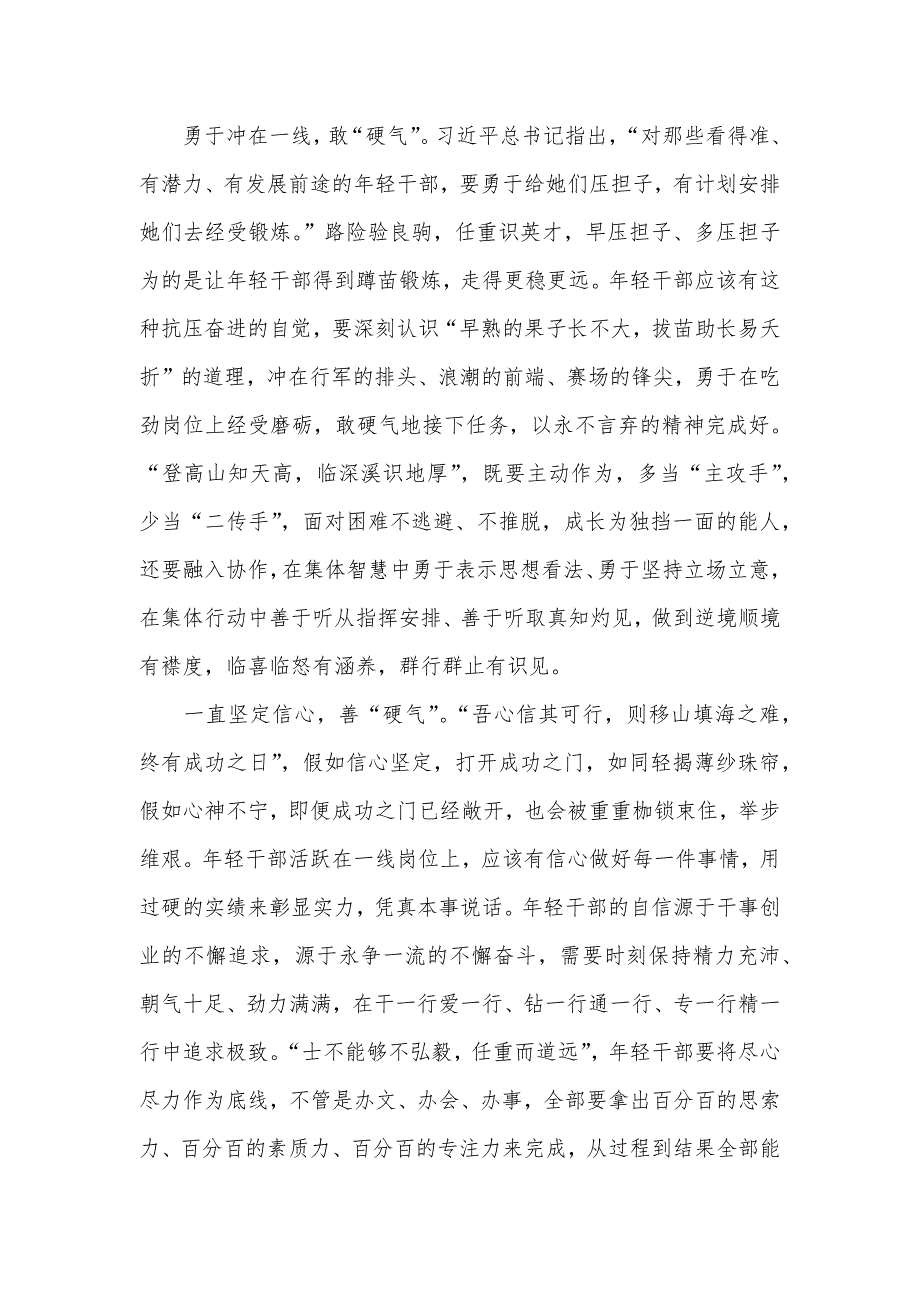 勇于冲在一线，敢“硬气”。习近平总书记指出，“对那些看得准、有潜力、有发展前途的年轻干部，要勇于给她们压担子，有计划安排她们去经受锻炼。”路险验良驹，任重识英才，早压担子、多压担子为的是让年轻干部得到蹲苗锻炼，走得更稳更远。年轻干部应该有这种抗压奋进的自觉，要深刻认识“早熟的果子长不大，拔苗助长易夭折”的道理，冲在行军的排头、浪潮的前端、赛场的锋尖，勇于在吃劲岗位上经受磨砺，敢硬气地接下任务，以永不言弃的精神完成好。“登高山知天高，临深溪识地厚”，既要主动作为，多当“主攻手”，少当“二传手”，面对困难不逃避、不推脱，成长为独挡一面的能人，还要融入协作，在集体智慧中勇于表示思想看法、勇于坚持立场立意，在集体行动中善于听从指挥安排、善于听取真知灼见，做到逆境顺境有襟度，临喜临怒有涵养，群行群止有识见。

一直坚定信心，善“硬气”。“吾心信其可行，则移山填海之难，终有成功之日”，假如信心坚定，打开成功之门，如同轻揭薄纱珠帘，假如心神不宁，即便成功之门已经敞开，也会被重重枷锁束住，举步维艰。年轻干部活跃在一线岗位上，应该有信心做好每一件事情，用过硬的实绩来彰显实力，凭真本事说话。年轻干部的自信源于干事创业的不懈追求，源于永争一流的不懈奋斗，需要时刻保持精力充沛、朝气十足、劲力满满，在干一行爱一行、钻一行通一行、专一行精一行中追求极致。“士不能够不弘毅，任重而道远”，年轻干部要将尽心尽力作为底线，不管是办文、办会、办事，全部要拿出百分百的思索力、百分百的素质力、百分百的专注力来完成，从过程到结果全部能